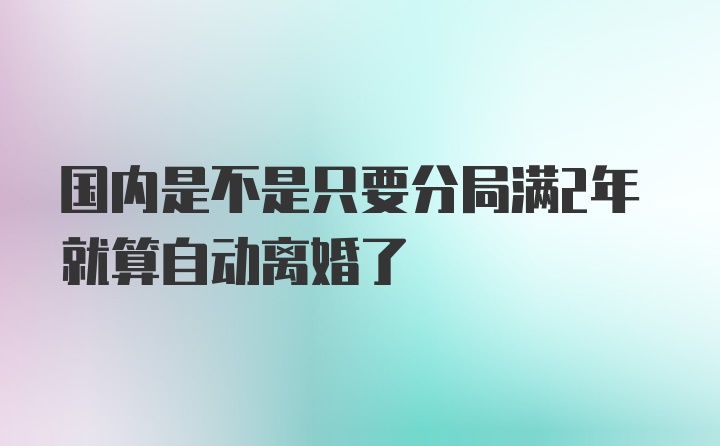 国内是不是只要分局满2年就算自动离婚了